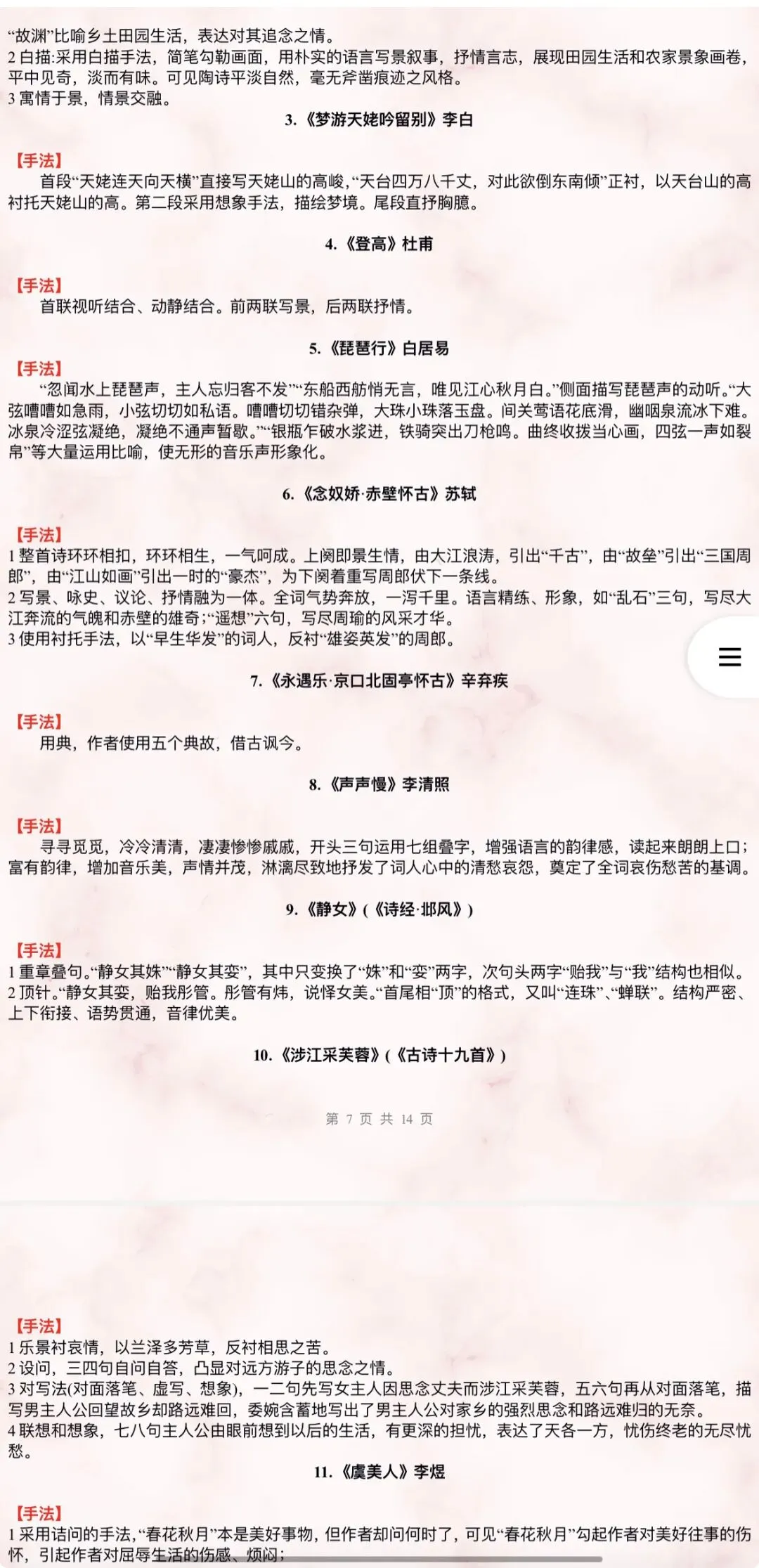 “故渊”比喻乡土田园生活，表达对其追念之情。
2 白描:采用白描手法，简笔勾勒画面，用朴实的语言写景叙事，抒情言志，展现田园生活和农家景象画卷，平中见奇，淡而有味。可见陶诗平淡自然，毫无斧凿痕迹之风格。
3 寓情于景，情景交融。

3.《梦游天姥吟留别》李白

【手法】
首段“天姥连天向天横”直接写天姥山的高峻，“天台四万八千丈，对此欲倒东南倾”正衬，以天台山的高衬托天姥山的高。第二段采用想象手法，描绘梦境。尾段直抒胸臆。

4.《登高》杜甫

【手法】
首联视听结合、动静结合。前两联写景，后两联抒情。

5.《琵琶行》白居易

【手法】
“忽闻水上琵琶声，主人忘归客不发”“东船西舫悄无言，唯见江心秋月白。”侧面描写琵琶声的动听。“大弦嘈嘈如急雨，小弦切切如私语。嘈嘈切切错杂弹，大珠小珠落玉盘。间关莺语花底滑，幽咽泉流冰下难。冰泉冷涩弦凝绝，凝绝不通声暂歇。”“银瓶乍破水浆迸，铁骑突出刀枪鸣。曲终收拨当心画，四弦一声如裂帛”等大量运用比喻，使无形的音乐声形象化。

6.《念奴娇·赤壁怀古》苏轼

【手法】
1 整首诗环环相扣，环环相生，一气呵成。上阕即景生情，由大江浪涛，引出“千古”，由“故垒”引出“三国周郎”，由“江山如画”引出一时的“豪杰”，为下阕着重写周郎伏下一条线。
2 写景、咏史、议论、抒情融为一体。全词气势奔放，一泻千里。语言精练、形象，如“乱石”三句，写尽大江奔流的气魄和赤壁的雄奇;“遥想”六句，写尽周瑜的风采才华。
3 使用衬托手法，以“早生华发”的词人，反衬“雄姿英发”的周郎。

7.《永遇乐·京口北固亭怀古》辛弃疾

【手法】
用典，作者使用五个典故，借古讽今。

8.《声声慢》李清照

【手法】
寻寻觅觅，冷冷清清，凄凄惨惨戚戚，开头三句运用七组叠字，增强语言的韵律感，读起来朗朗上口;富有韵律，增加音乐美，声情并茂，淋漓尽致地抒发了词人心中的清愁哀怨，奠定了全词哀伤愁苦的基调。

9.《静女》(《诗经·邶风》)

【手法】
1 重章叠句。“静女其姝”“静女其娈”，其中只变换了“姝”和“娈”两字，次句头两字“贻我”与“我”结构也相似。
2 顶针。“静女其娈，贻我彤管。彤管有炜，说怿女美。”首尾相“顶”的格式，又叫“连珠”、“蝉联”。结构严密、上下衔接、语势贯通，音律优美。

10.《涉江采芙蓉》(《古诗十九首》)

第 7 页 共 14 页

【手法】
1 乐景衬哀情，以兰泽多芳草，反衬相思之苦。
2 设问，三四句自问自答，凸显对远方游子的思念之情。
3 对写法(对面落笔、虚写、想象)，一二句先写女主人因思念丈夫而涉江采芙蓉，五六句再从对面落笔，描写男主人公回望故乡却路远难回，委婉含蓄地写出了男主人公对家乡的强烈思念和路远难归的无奈。
4 联想和想象，七八句主人公由眼前想到以后的生活，有更深的担忧，表达了天各一方，忧伤终老的无尽忧愁。

11.《虞美人》李煜

【手法】
1 采用诘问的手法，“春花秋月”本是美好事物，但作者却问何时了，可见“春花秋月”勾起作者对美好往事的伤怀，引起作者对屈辱生活的伤感、烦闷;